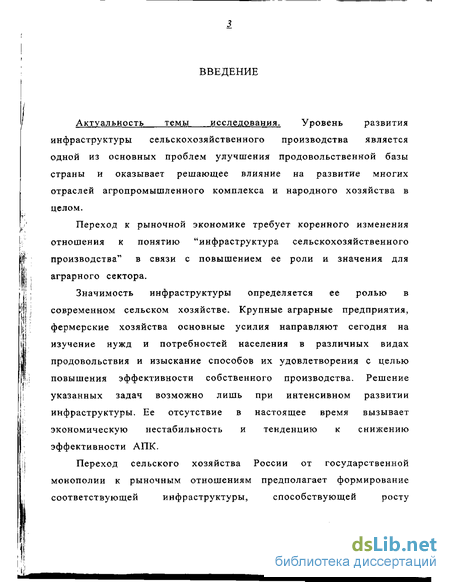 3

ВВЕДЕНИЕ

Актуальность темы исследования. Уровень развития инфраструктуры сельскохозяйственного производства является одной из основных проблем улучшения продовольственной базы страны и оказывает решающее влияние на развитие многих отраслей агропромышленного комплекса и народного хозяйства в целом.

Переход к рыночной экономике требует коренного изменения отношения к понятию "инфраструктура сельскохозяйственного производства" в связи с повышением ее роли и значения для аграрного сектора.

Значимость инфраструктуры определяется ее ролью в современном сельском хозяйстве. Крупные аграрные предприятия, фермерские хозяйства основные усилия направляют сегодня на изучение нужд и потребностей населения в различных видах продовольствия и изыскание способов их удовлетворения с целью повышения эффективности собственного производства. Решение указанных задач возможно лишь при интенсивном развитии инфраструктуры. Ее отсутствие в настоящее время вызывает экономическую нестабильность и тенденцию к снижению эффективности АПК.

Переход сельского хозяйства России от государственной монополии к рыночным отношениям предполагает формирование соответствующей инфраструктуры, способствующей росту

dsLib.net
библиотека диссертаций